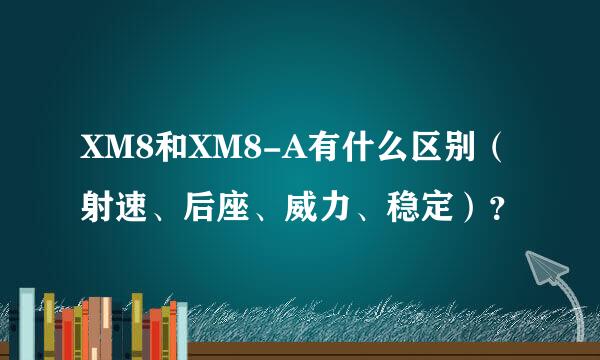 XM8和XM8-A有什么区别（射速、后座、威力、稳定）？